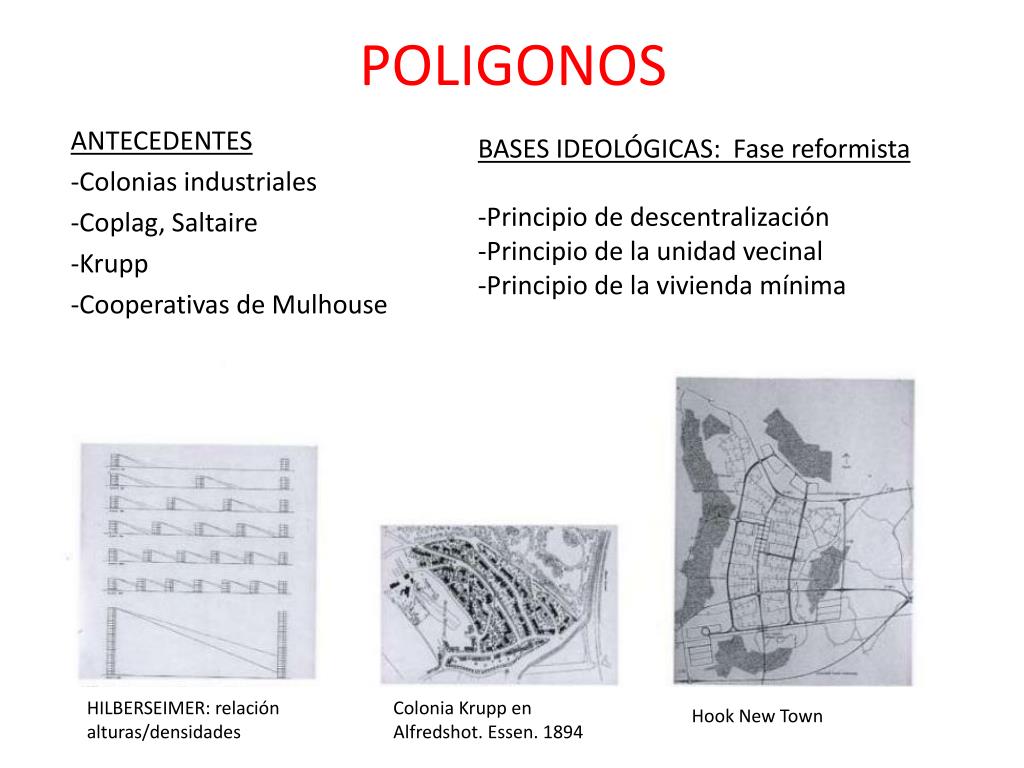 POLIGONOS

ANTECEDENTES
-Colonias industriales
-Coplag, Saltaire
-Krupp
-Cooperativas de Mulhouse

BASES IDEOLÓGICAS: Fase reformista

-Principio de descentralización
-Principio de la unidad vecinal
-Principio de la vivienda mínima

HILBERSEIMER: relación alturas/densidades

Colonia Krupp en Alfredshot. Essen. 1894

Hook New Town